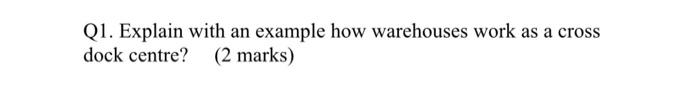 Q1. Explain with an example how warehouses work as a cross dock centre? (2 marks)